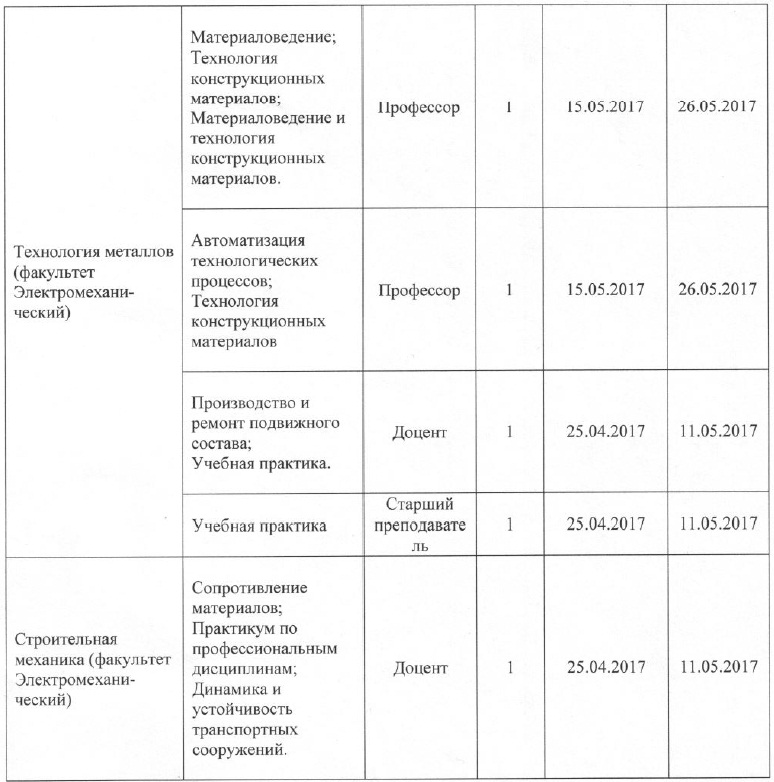 | | | | | | |
|---|---|---|---|---|---|
| Технология металлов (факультет Электромеханический) | Материаловедение; Технология конструкционных материалов; Материаловедение и технология конструкционных материалов. | Профессор | 1 | 15.05.2017 | 26.05.2017 |
| | Автоматизация технологических процессов; Технология конструкционных материалов | Профессор | 1 | 15.05.2017 | 26.05.2017 |
| | Производство и ремонт подвижного состава; Учебная практика. | Доцент | 1 | 25.04.2017 | 11.05.2017 |
| | Учебная практика | Старший преподаватель | 1 | 25.04.2017 | 11.05.2017 |
| Строительная механика (факультет Электромеханический) | Сопротивление материалов; Практикум по профессиональным дисциплинам; Динамика и устойчивость транспортных сооружений. | Доцент | 1 | 25.04.2017 | 11.05.2017 |